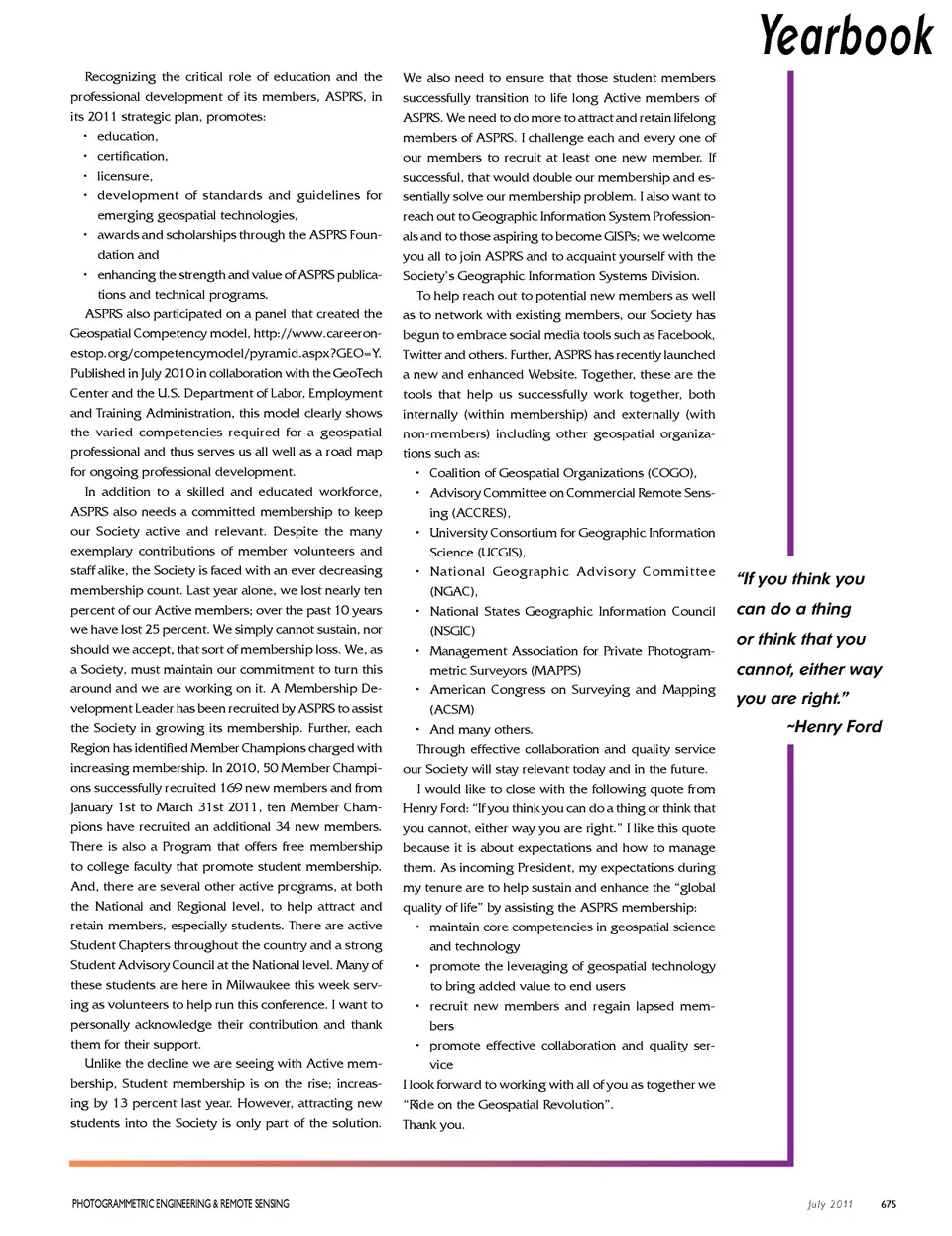 Yearbook

Recognizing the critical role of education and the professional development of its members, ASPRS, in its 2011 strategic plan, promotes:
• education,
• certification,
• licensure,
• development of standards and guidelines for emerging geospatial technologies,
• awards and scholarships through the ASPRS Foundation and
• enhancing the strength and value of ASPRS publications and technical programs.

ASPRS also participated on a panel that created the Geospatial Competency model, http://www.careeronestop.org/competencymodel/pyramid.aspx?GEO=Y. Published in July 2010 in collaboration with the GeoTech Center and the U.S. Department of Labor, Employment and Training Administration, this model clearly shows the varied competencies required for a geospatial professional and thus serves us all well as a road map for ongoing professional development.

In addition to a skilled and educated workforce, ASPRS also needs a committed membership to keep our Society active and relevant. Despite the many exemplary contributions of member volunteers and staff alike, the Society is faced with an ever decreasing membership count. Last year alone, we lost nearly ten percent of our Active members; over the past 10 years we have lost 25 percent. We simply cannot sustain, nor should we accept, that sort of membership loss. We, as a Society, must maintain our commitment to turn this around and we are working on it. A Membership Development Leader has been recruited by ASPRS to assist the Society in growing its membership. Further, each Region has identified Member Champions charged with increasing membership. In 2010, 50 Member Champions successfully recruited 169 new members and from January 1st to March 31st 2011, ten Member Champions have recruited an additional 34 new members. There is also a Program that offers free membership to college faculty that promote student membership. And, there are several other active programs, at both the National and Regional level, to help attract and retain members, especially students. There are active Student Chapters throughout the country and a strong Student Advisory Council at the National level. Many of these students are here in Milwaukee this week serving as volunteers to help run this conference. I want to personally acknowledge their contribution and thank them for their support.

Unlike the decline we are seeing with Active membership, Student membership is on the rise; increasing by 13 percent last year. However, attracting new students into the Society is only part of the solution.

We also need to ensure that those student members successfully transition to life long Active members of ASPRS. We need to do more to attract and retain lifelong members of ASPRS. I challenge each and every one of our members to recruit at least one new member. If successful, that would double our membership and essentially solve our membership problem. I also want to reach out to Geographic Information System Professionals and to those aspiring to become GISPs; we welcome you all to join ASPRS and to acquaint yourself with the Society's Geographic Information Systems Division.

To help reach out to potential new members as well as to network with existing members, our Society has begun to embrace social media tools such as Facebook, Twitter and others. Further, ASPRS has recently launched a new and enhanced Website. Together, these are the tools that help us successfully work together, both internally (within membership) and externally (with non-members) including other geospatial organizations such as:
• Coalition of Geospatial Organizations (COGO),
• Advisory Committee on Commercial Remote Sensing (ACCRES),
• University Consortium for Geographic Information Science (UCGIS),
• National Geographic Advisory Committee (NGAC),
• National States Geographic Information Council (NSGIC)
• Management Association for Private Photogrammetric Surveyors (MAPPS)
• American Congress on Surveying and Mapping (ACSM)
• And many others.

Through effective collaboration and quality service our Society will stay relevant today and in the future.

I would like to close with the following quote from Henry Ford: "If you think you can do a thing or think that you cannot, either way you are right." I like this quote because it is about expectations and how to manage them. As incoming President, my expectations during my tenure are to help sustain and enhance the "global quality of life" by assisting the ASPRS membership:
• maintain core competencies in geospatial science and technology
• promote the leveraging of geospatial technology to bring added value to end users
• recruit new members and regain lapsed members
• promote effective collaboration and quality service

I look forward to working with all of you as together we "Ride on the Geospatial Revolution".
Thank you.

"If you think you can do a thing or think that you cannot, either way you are right."
~Henry Ford

PHOTOGRAMMETRIC ENGINEERING & REMOTE SENSING July 2011 675